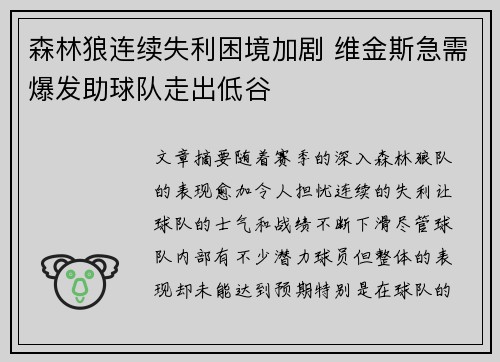 森林狼连续失利困境加剧 维金斯急需爆发助球队走出低谷

文章摘要随着赛季的深入森林狼队的表现愈加令人担忧连续的失利让球队的士气和战绩不断下滑尽管球队内部有不少潜力球员但整体的表现却未能达到预期特别是在球队的